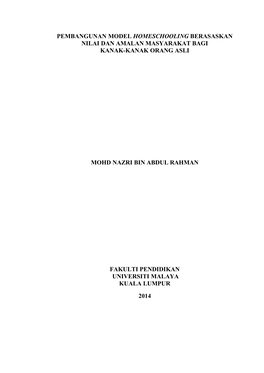 PEMBANGUNAN MODEL HOMESCHOOLING BERASASKAN NILAI DAN AMALAN MASYARAKAT BAGI KANAK-KANAK ORANG ASLI

MOHD NAZRI BIN ABDUL RAHMAN

FAKULTI PENDIDIKAN
UNIVERSITI MALAYA
KUALA LUMPUR

2014